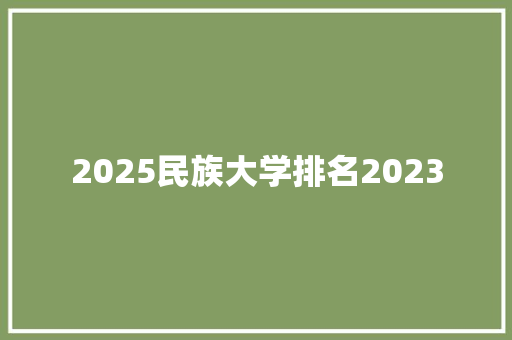 2025民族大学排名2023